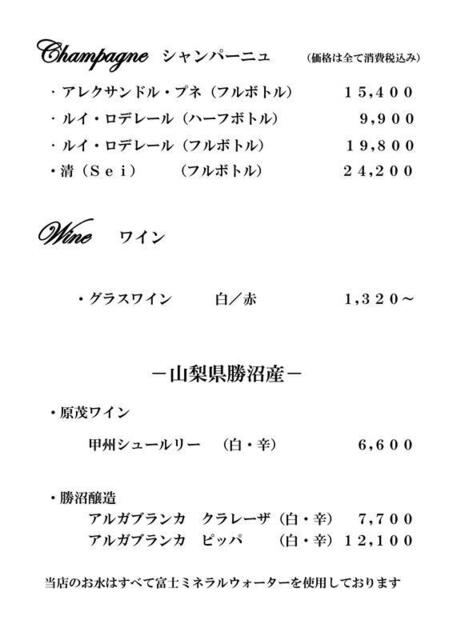 Champagne　シャンパーニュ　（価格は全て消費税込み）

・アレクサンドル・プネ（フルボトル）　１５,４００

・ルイ・ロデレール（ハーフボトル）　９,９００

・ルイ・ロデレール（フルボトル）　１９,８００

・清（Ｓｅｉ）　（フルボトル）　２４,２００

Wine　ワイン

・グラスワイン　白／赤　１,３２０～

－山梨県勝沼産－

・原茂ワイン

甲州シュールリー　（白・辛）　６,６００

・勝沼醸造

アルガブランカ　クラレーザ（白・辛）　７,７００

アルガブランカ　ピッパ　（白・辛）１２,１００

当店のお水はすべて富士ミネラルウォーターを使用しております